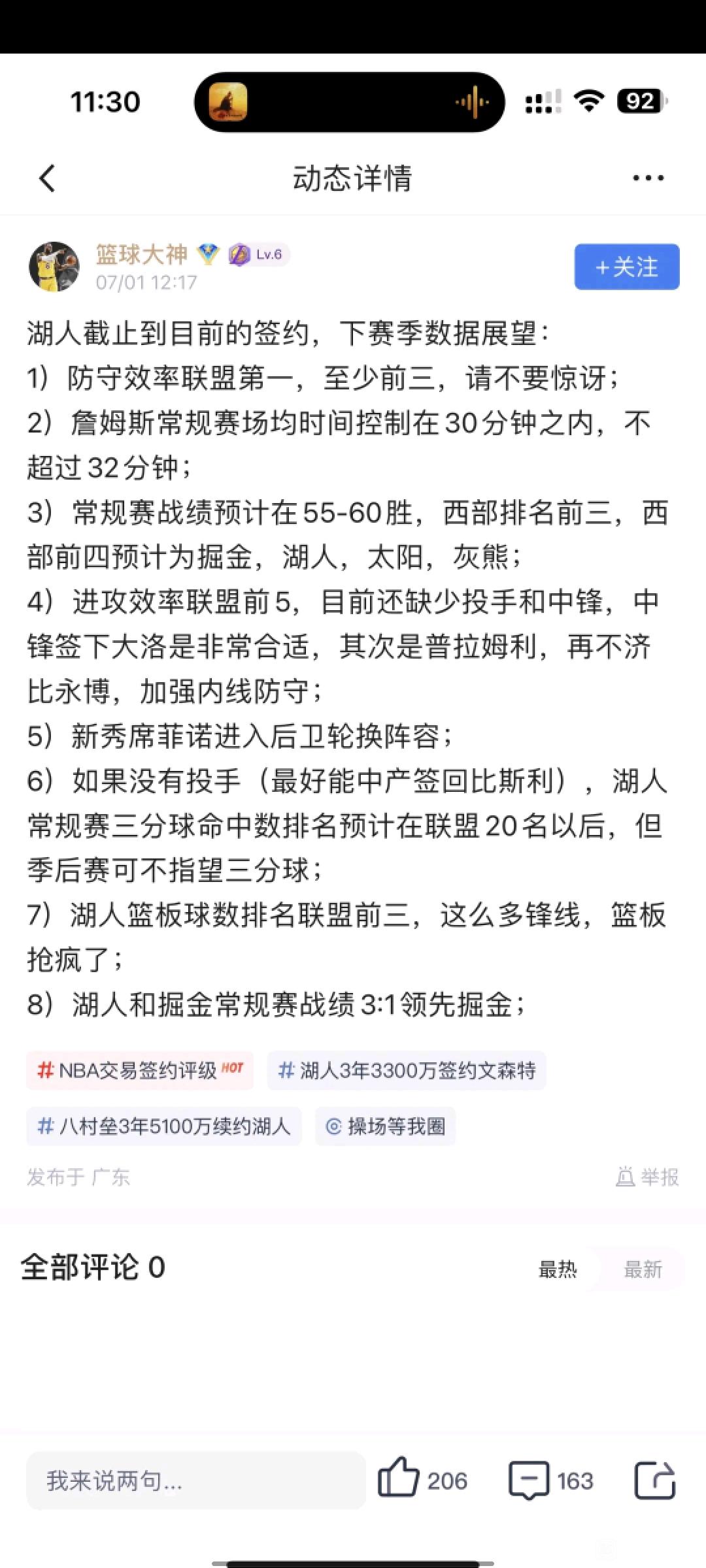 11:30

92

动态详情

篮球大神 Lv.6
07/01 12:17

+关注

湖人截止到目前的签约，下赛季数据展望：
1）防守效率联盟第一，至少前三，请不要惊讶；
2）詹姆斯常规赛场均时间控制在30分钟之内，不超过32分钟；
3）常规赛战绩预计在55-60胜，西部排名前三，西部前四预计为掘金，湖人，太阳，灰熊；
4）进攻效率联盟前5，目前还缺少投手和中锋，中锋签下大洛是非常合适，其次是普拉姆利，再不济比永博，加强内线防守；
5）新秀席菲诺进入后卫轮换阵容；
6）如果没有投手（最好能中产签回比斯利），湖人常规赛三分球命中数排名预计在联盟20名以后，但季后赛可不指望三分球；
7）湖人篮板球数排名联盟前三，这么多锋线，篮板抢疯了；
8）湖人和掘金常规赛战绩3:1领先掘金；

# NBA交易签约评级 HOT
# 湖人3年3300万签约文森特
# 八村垒3年5100万续约湖人
操场等我圈

发布于 广东
举报

全部评论 0
最热 最新

我来说两句...
206
163